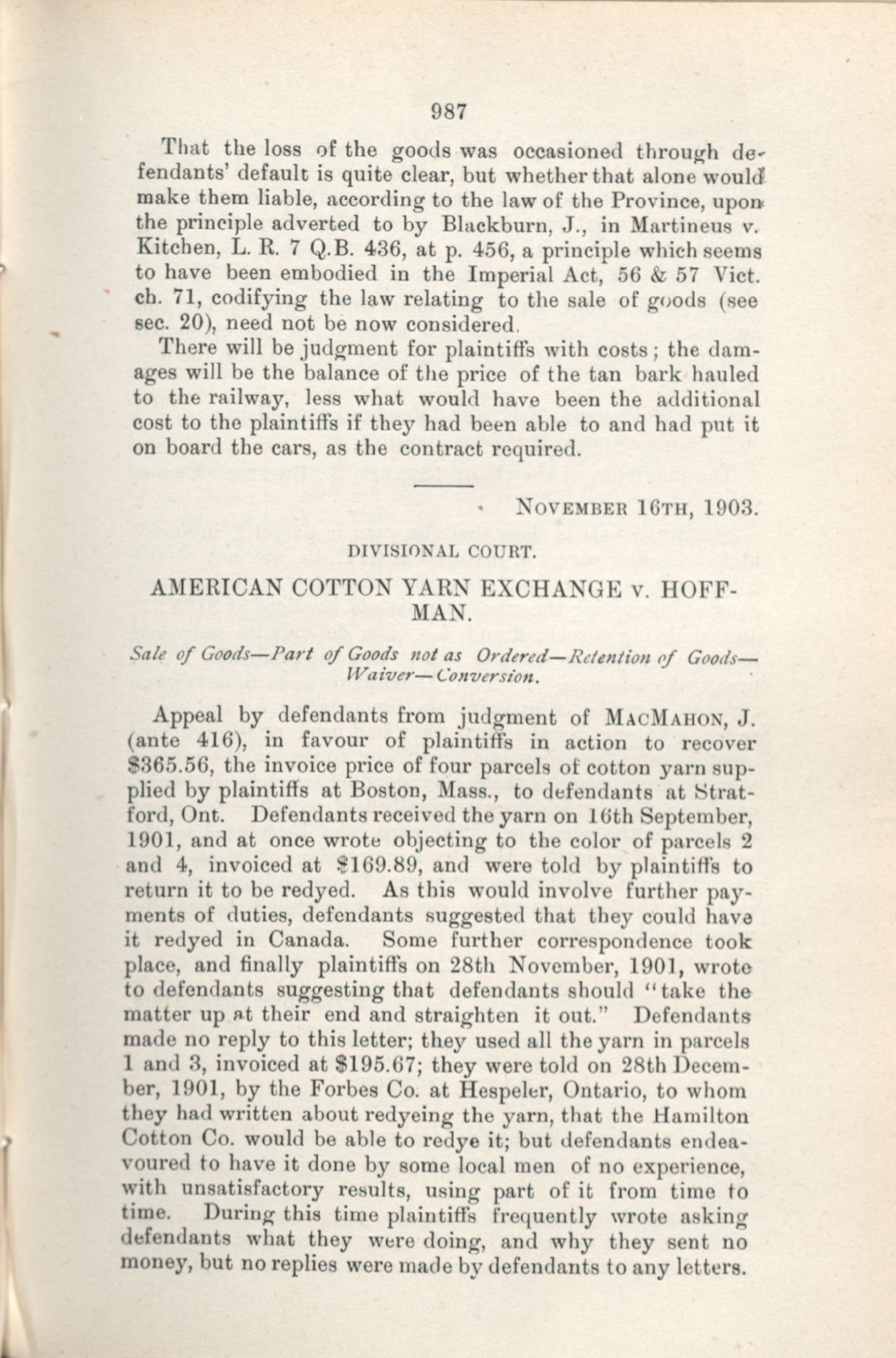 987

That the loss of the goods was occasioned through defendants' default is quite clear, but whether that alone would make them liable, according to the law of the Province, upon the principle adverted to by Blackburn, J., in Martineus v. Kitchen, L. R. 7 Q.B. 436, at p. 456, a principle which seems to have been embodied in the Imperial Act, 56 & 57 Vict. ch. 71, codifying the law relating to the sale of goods (see sec. 20), need not be now considered.

There will be judgment for plaintiffs with costs; the damages will be the balance of the price of the tan bark hauled to the railway, less what would have been the additional cost to the plaintiffs if they had been able to and had put it on board the cars, as the contract required.

NOVEMBER 16TH, 1903.

DIVISIONAL COURT.

AMERICAN COTTON YARN EXCHANGE v. HOFFMAN.

Sale of Goods—Part of Goods not as Ordered—Retention of Goods—Waiver—Conversion.

Appeal by defendants from judgment of MACMAHON, J. (ante 416), in favour of plaintiffs in action to recover $365.56, the invoice price of four parcels of cotton yarn supplied by plaintiffs at Boston, Mass., to defendants at Stratford, Ont. Defendants received the yarn on 16th September, 1901, and at once wrote objecting to the color of parcels 2 and 4, invoiced at $169.89, and were told by plaintiffs to return it to be redyed. As this would involve further payments of duties, defendants suggested that they could have it redyed in Canada. Some further correspondence took place, and finally plaintiffs on 28th November, 1901, wrote to defendants suggesting that defendants should "take the matter up at their end and straighten it out." Defendants made no reply to this letter; they used all the yarn in parcels 1 and 3, invoiced at $195.67; they were told on 28th December, 1901, by the Forbes Co. at Hespeler, Ontario, to whom they had written about redyeing the yarn, that the Hamilton Cotton Co. would be able to redye it; but defendants endeavoured to have it done by some local men of no experience, with unsatisfactory results, using part of it from time to time. During this time plaintiffs frequently wrote asking defendants what they were doing, and why they sent no money, but no replies were made by defendants to any letters.